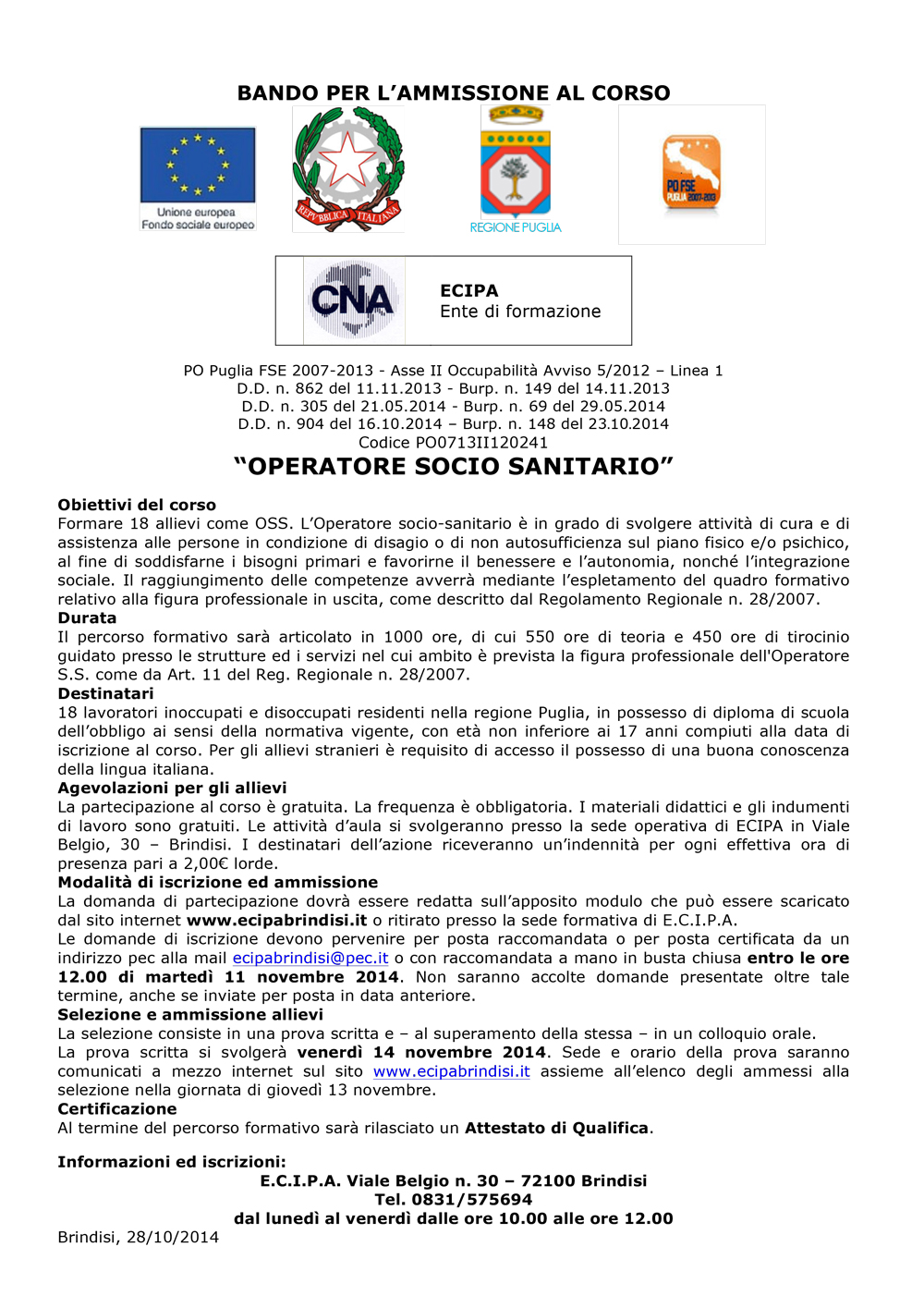 BANDO PER L'AMMISSIONE AL CORSO

Unione europea
Fondo sociale europeo

REPVBBLICA ITALIANA

REGIONE PUGLIA

PO FSE PUGLIA 2007-2013

CNA

ECIPA
Ente di formazione

PO Puglia FSE 2007-2013 - Asse II Occupabilità Avviso 5/2012 – Linea 1
D.D. n. 862 del 11.11.2013 - Burp. n. 149 del 14.11.2013
D.D. n. 305 del 21.05.2014 - Burp. n. 69 del 29.05.2014
D.D. n. 904 del 16.10.2014 – Burp. n. 148 del 23.10.2014
Codice PO0713II120241

"OPERATORE SOCIO SANITARIO"

Obiettivi del corso
Formare 18 allievi come OSS. L'Operatore socio-sanitario è in grado di svolgere attività di cura e di assistenza alle persone in condizione di disagio o di non autosufficienza sul piano fisico e/o psichico, al fine di soddisfarne i bisogni primari e favorirne il benessere e l'autonomia, nonché l'integrazione sociale. Il raggiungimento delle competenze avverrà mediante l'espletamento del quadro formativo relativo alla figura professionale in uscita, come descritto dal Regolamento Regionale n. 28/2007.
Durata
Il percorso formativo sarà articolato in 1000 ore, di cui 550 ore di teoria e 450 ore di tirocinio guidato presso le strutture ed i servizi nel cui ambito è prevista la figura professionale dell'Operatore S.S. come da Art. 11 del Reg. Regionale n. 28/2007.
Destinatari
18 lavoratori inoccupati e disoccupati residenti nella regione Puglia, in possesso di diploma di scuola dell'obbligo ai sensi della normativa vigente, con età non inferiore ai 17 anni compiuti alla data di iscrizione al corso. Per gli allievi stranieri è requisito di accesso il possesso di una buona conoscenza della lingua italiana.
Agevolazioni per gli allievi
La partecipazione al corso è gratuita. La frequenza è obbligatoria. I materiali didattici e gli indumenti di lavoro sono gratuiti. Le attività d'aula si svolgeranno presso la sede operativa di ECIPA in Viale Belgio, 30 – Brindisi. I destinatari dell'azione riceveranno un'indennità per ogni effettiva ora di presenza pari a 2,00€ lorde.
Modalità di iscrizione ed ammissione
La domanda di partecipazione dovrà essere redatta sull'apposito modulo che può essere scaricato dal sito internet www.ecipabrindisi.it o ritirato presso la sede formativa di E.C.I.P.A.
Le domande di iscrizione devono pervenire per posta raccomandata o per posta certificata da un indirizzo pec alla mail ecipabrindisi@pec.it o con raccomandata a mano in busta chiusa entro le ore 12.00 di martedì 11 novembre 2014. Non saranno accolte domande presentate oltre tale termine, anche se inviate per posta in data anteriore.
Selezione e ammissione allievi
La selezione consiste in una prova scritta e – al superamento della stessa – in un colloquio orale.
La prova scritta si svolgerà venerdì 14 novembre 2014. Sede e orario della prova saranno comunicati a mezzo internet sul sito www.ecipabrindisi.it assieme all'elenco degli ammessi alla selezione nella giornata di giovedì 13 novembre.
Certificazione
Al termine del percorso formativo sarà rilasciato un Attestato di Qualifica.

Informazioni ed iscrizioni:
E.C.I.P.A. Viale Belgio n. 30 – 72100 Brindisi
Tel. 0831/575694
dal lunedì al venerdì dalle ore 10.00 alle ore 12.00
Brindisi, 28/10/2014